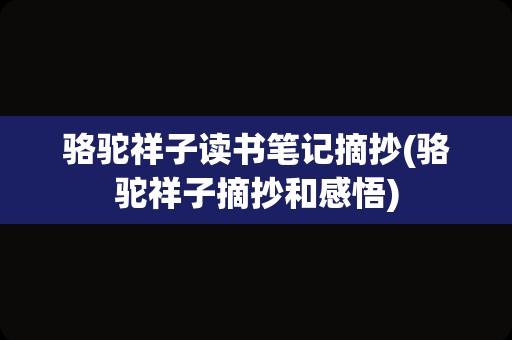 骆驼祥子读书笔记摘抄(骆驼祥子摘抄和感悟)